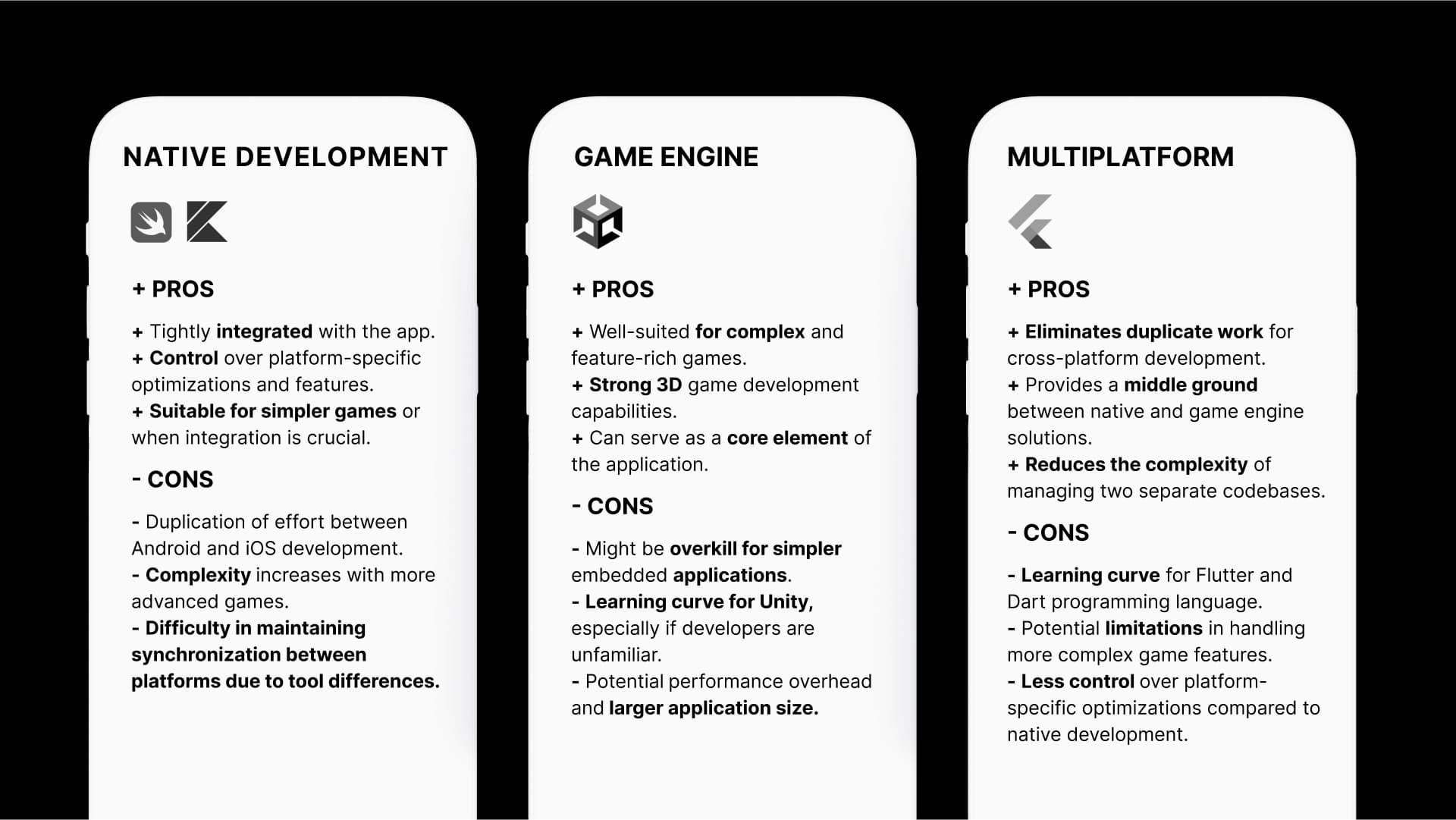 NATIVE DEVELOPMENT

+ PROS

+ Tightly integrated with the app.
+ Control over platform-specific optimizations and features.
+ Suitable for simpler games or when integration is crucial.

- CONS

- Duplication of effort between Android and iOS development.
- Complexity increases with more advanced games.
- Difficulty in maintaining synchronization between platforms due to tool differences.

GAME ENGINE

+ PROS

+ Well-suited for complex and feature-rich games.
+ Strong 3D game development capabilities.
+ Can serve as a core element of the application.

- CONS

- Might be overkill for simpler embedded applications.
- Learning curve for Unity, especially if developers are unfamiliar.
- Potential performance overhead and larger application size.

MULTIPLATFORM

+ PROS

+ Eliminates duplicate work for cross-platform development.
+ Provides a middle ground between native and game engine solutions.
+ Reduces the complexity of managing two separate codebases.

- CONS

- Learning curve for Flutter and Dart programming language.
- Potential limitations in handling more complex game features.
- Less control over platform-specific optimizations compared to native development.